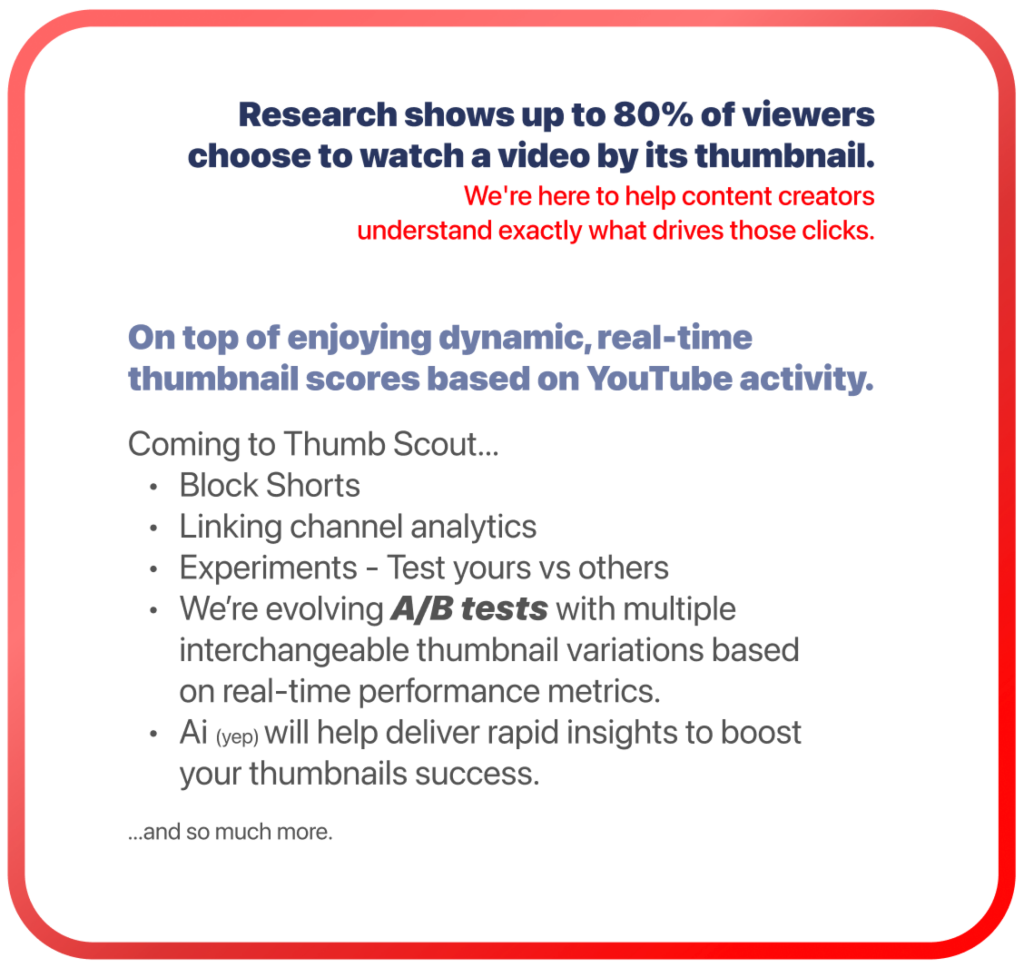 Research shows up to 80% of viewers choose to watch a video by its thumbnail.

We're here to help content creators understand exactly what drives those clicks.

On top of enjoying dynamic, real-time thumbnail scores based on YouTube activity.

Coming to Thumb Scout...
• Block Shorts
• Linking channel analytics
• Experiments - Test yours vs others
• We're evolving A/B tests with multiple interchangeable thumbnail variations based on real-time performance metrics.
• Ai (yep) will help deliver rapid insights to boost your thumbnails success.

...and so much more.